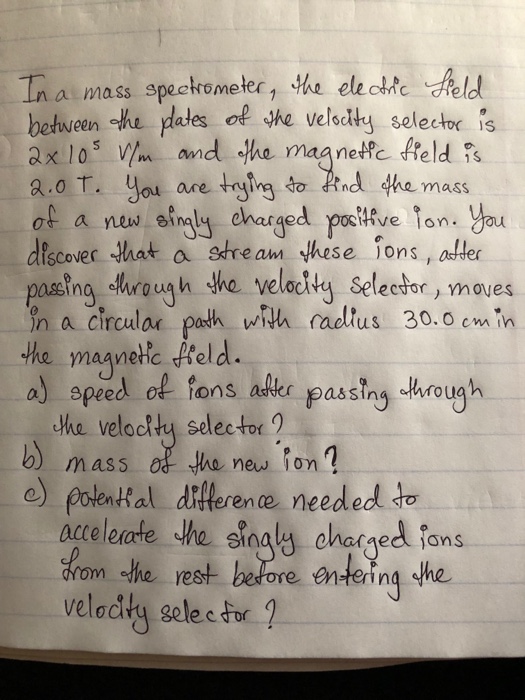 In a mass spectrometer, the electric field between the plates of the velocity selector is $2 \times 10^5$ V/m and the magnetic field is 2.0 T. You are trying to find the mass of a new singly charged positive ion. You discover that a stream these ions, after passing through the velocity selector, moves in a circular path with radius 30.0 cm in the magnetic field.

a) speed of ions after passing through the velocity selector?
b) mass of the new ion?
c) potential difference needed to accelerate the singly charged ions from the rest before entering the velocity selector?